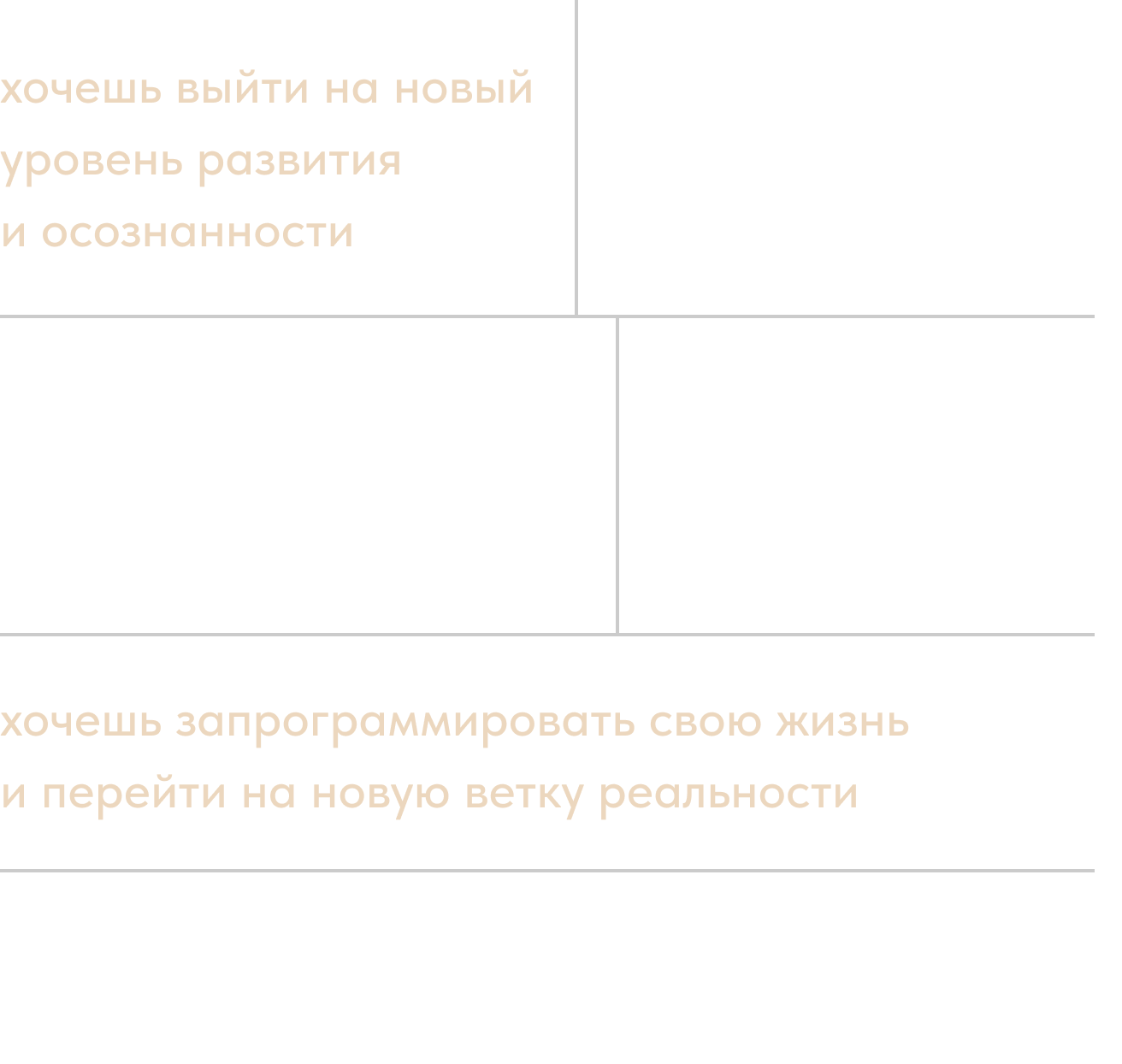 хочешь выйти на новый уровень развития и осознанности

хочешь запрограммировать свою жизнь и перейти на новую ветку реальности